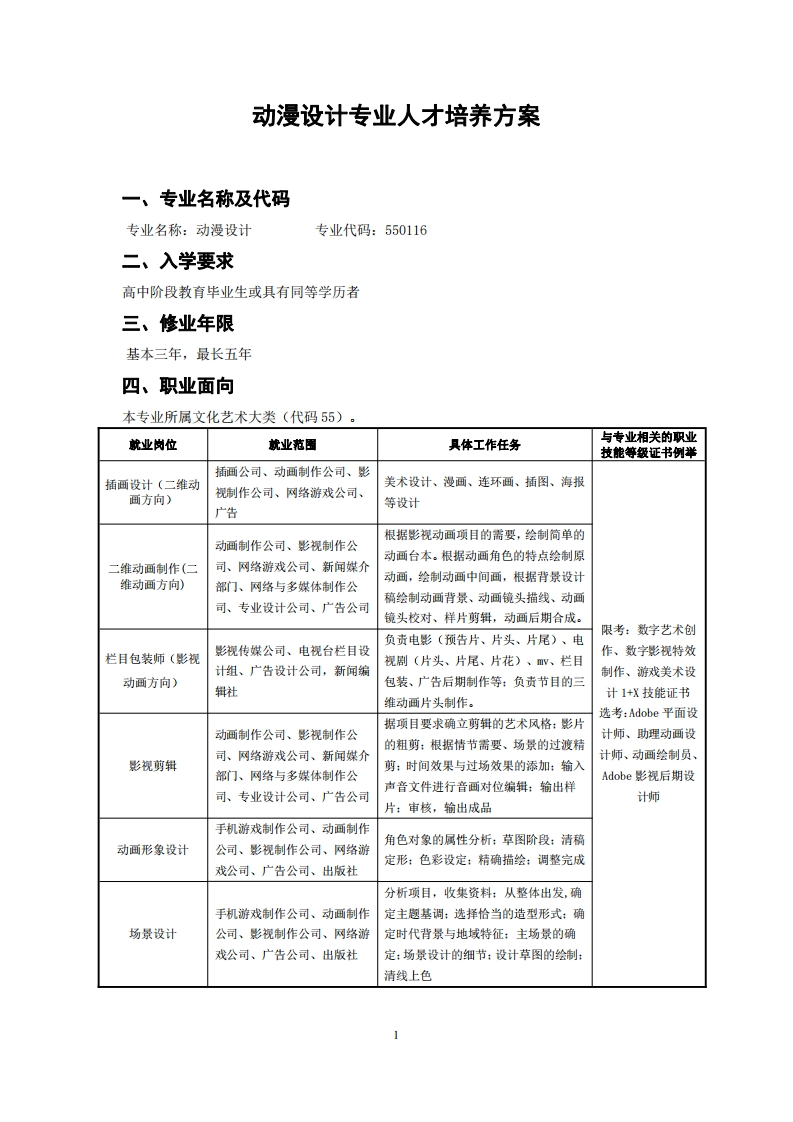 动漫设计专业人才培养方案

一、专业名称及代码

专业名称：动漫设计　　　　专业代码：550116

二、入学要求

高中阶段教育毕业生或具有同等学历者

三、修业年限

基本三年，最长五年

四、职业面向

本专业所属文化艺术大类（代码 55）。

| 就业岗位 | 就业范围 | 具体工作任务 | 与专业相关的职业技能等级证书例举 |
|---|---|---|---|
| 插画设计（二维动画方向） | 插画公司、动画制作公司、影视制作公司、网络游戏公司、广告 | 美术设计、漫画、连环画、插图、海报等设计 | 限考：数字艺术创作、数字影视特效制作、游戏美术设计 1+X 技能证书 选考:Adobe 平面设计师、助理动画设计师、动画绘制员、Adobe 影视后期设计师 |
| 二维动画制作(二维动画方向) | 动画制作公司、影视制作公司、网络游戏公司、新闻媒介部门、网络与多媒体制作公司、专业设计公司、广告公司 | 根据影视动画项目的需要，绘制简单的动画台本。根据动画角色的特点绘制原动画，绘制动画中间画，根据背景设计稿绘制动画背景、动画镜头描线、动画镜头校对、样片剪辑，动画后期合成。 | |
| 栏目包装师（影视动画方向） | 影视传媒公司、电视台栏目设计组、广告设计公司，新闻编辑社 | 负责电影（预告片、片头、片尾）、电视剧（片头、片尾、片花）、mv、栏目包装、广告后期制作等；负责节目的三维动画片头制作。 | |
| 影视剪辑 | 动画制作公司、影视制作公司、网络游戏公司、新闻媒介部门、网络与多媒体制作公司、专业设计公司、广告公司 | 据项目要求确立剪辑的艺术风格；影片的粗剪；根据情节需要、场景的过渡精剪；时间效果与过场效果的添加；输入声音文件进行音画对位编辑；输出样片；审核，输出成品 | |
| 动画形象设计 | 手机游戏制作公司、动画制作公司、影视制作公司、网络游戏公司、广告公司、出版社 | 角色对象的属性分析；草图阶段；清稿定形；色彩设定；精确描绘；调整完成 | |
| 场景设计 | 手机游戏制作公司、动画制作公司、影视制作公司、网络游戏公司、广告公司、出版社 | 分析项目，收集资料；从整体出发，确定主题基调；选择恰当的造型形式；确定时代背景与地域特征；主场景的确定；场景设计的细节；设计草图的绘制；清线上色 | |

1